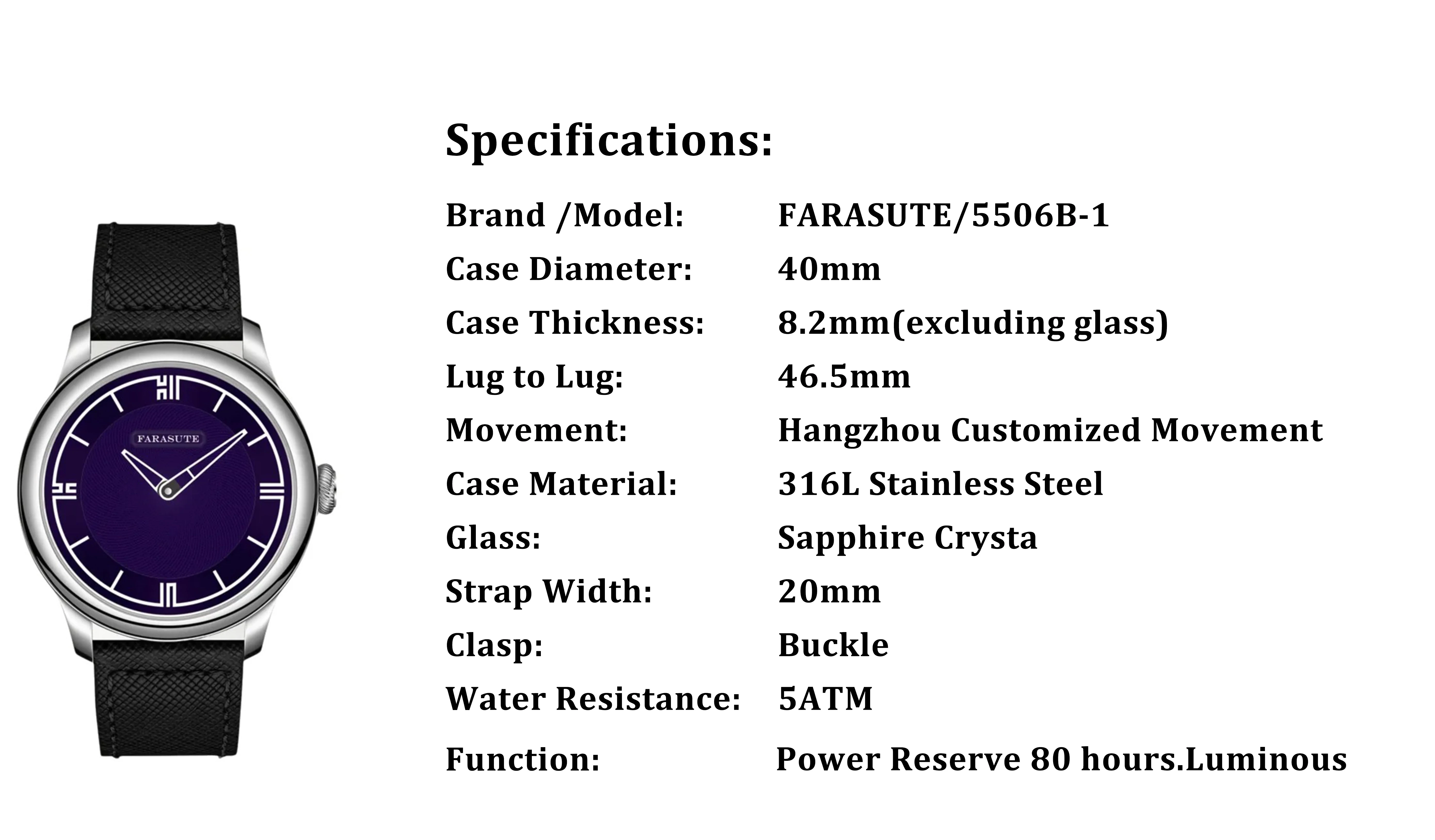 FARASUTE

Specifications:

Brand /Model: FARASUTE/5506B-1
Case Diameter: 40mm
Case Thickness: 8.2mm(excluding glass)
Lug to Lug: 46.5mm
Movement: Hangzhou Customized Movement
Case Material: 316L Stainless Steel
Glass: Sapphire Crysta
Strap Width: 20mm
Clasp: Buckle
Water Resistance: 5ATM
Function: Power Reserve 80 hours.Luminous